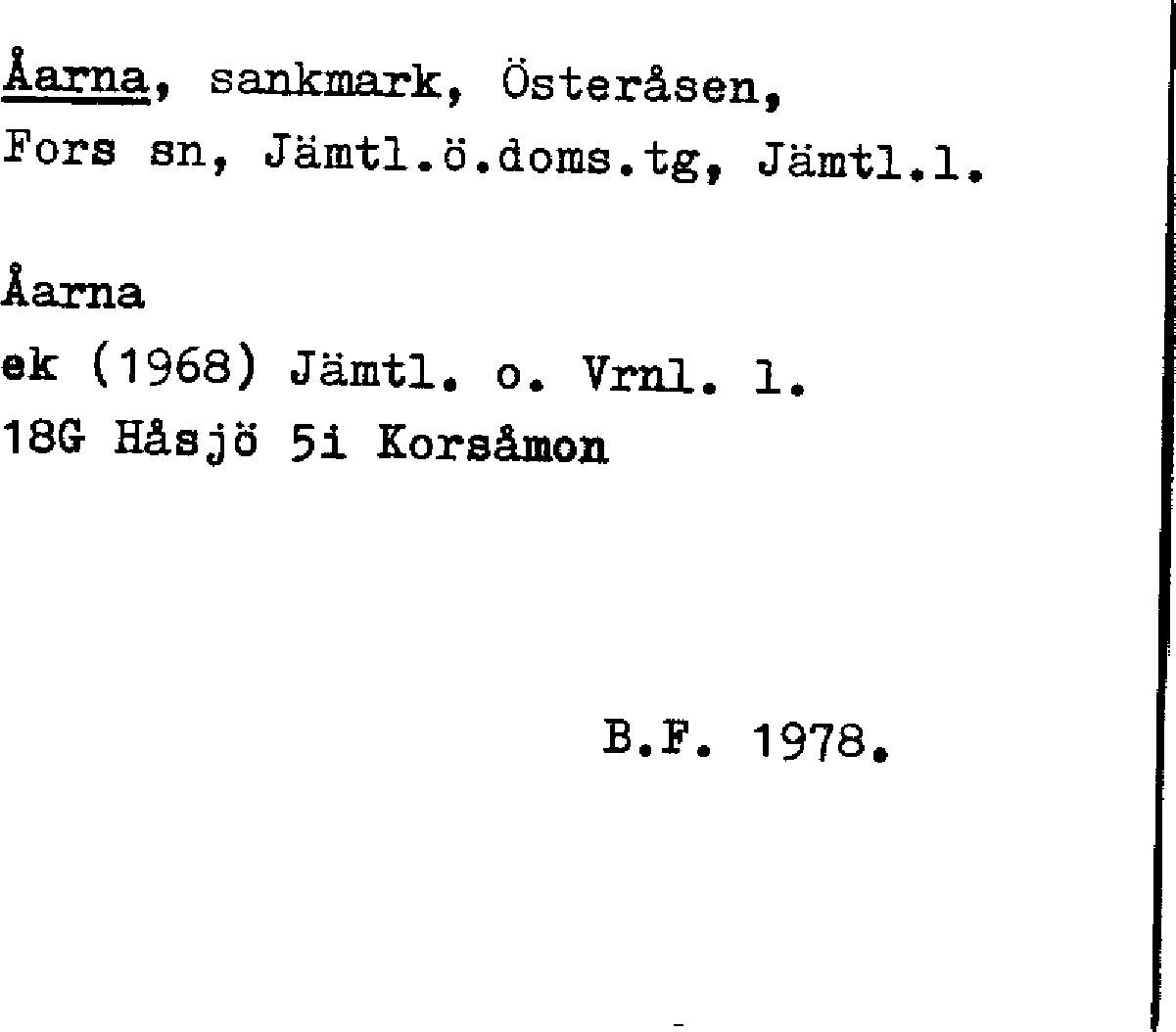 Åarna, sankmark, Österåsen,
Fors sn, Jämtl.ö.doms.tg, Jämtl.l.

Åarna
ek (1968) Jämtl. o. Vrnl. l.
18G Håsjö 5i Korsåmon

B.F. 1978.